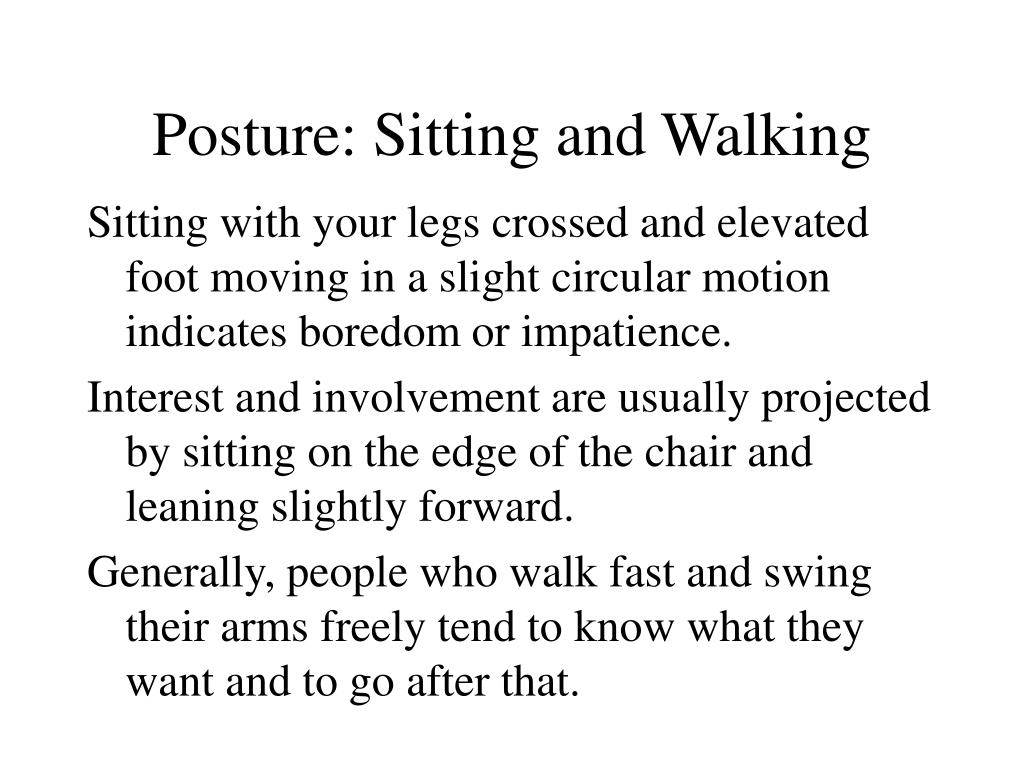 Posture: Sitting and Walking

Sitting with your legs crossed and elevated foot moving in a slight circular motion indicates boredom or impatience.

Interest and involvement are usually projected by sitting on the edge of the chair and leaning slightly forward.

Generally, people who walk fast and swing their arms freely tend to know what they want and to go after that.